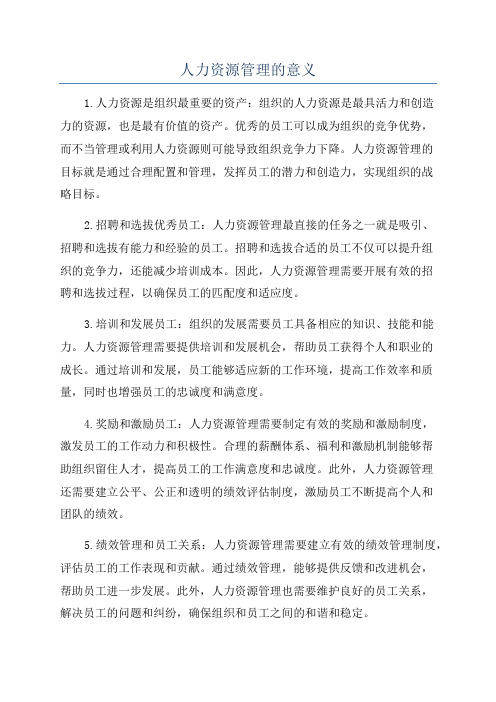 人力资源管理的意义

1.人力资源是组织最重要的资产：组织的人力资源是最具活力和创造力的资源，也是最有价值的资产。优秀的员工可以成为组织的竞争优势，而不当管理或利用人力资源则可能导致组织竞争力下降。人力资源管理的目标就是通过合理配置和管理，发挥员工的潜力和创造力，实现组织的战略目标。

2.招聘和选拔优秀员工：人力资源管理最直接的任务之一就是吸引、招聘和选拔有能力和经验的员工。招聘和选拔合适的员工不仅可以提升组织的竞争力，还能减少培训成本。因此，人力资源管理需要开展有效的招聘和选拔过程，以确保员工的匹配度和适应度。

3.培训和发展员工：组织的发展需要员工具备相应的知识、技能和能力。人力资源管理需要提供培训和发展机会，帮助员工获得个人和职业的成长。通过培训和发展，员工能够适应新的工作环境，提高工作效率和质量，同时也增强员工的忠诚度和满意度。

4.奖励和激励员工：人力资源管理需要制定有效的奖励和激励制度，激发员工的工作动力和积极性。合理的薪酬体系、福利和激励机制能够帮助组织留住人才，提高员工的工作满意度和忠诚度。此外，人力资源管理还需要建立公平、公正和透明的绩效评估制度，激励员工不断提高个人和团队的绩效。

5.绩效管理和员工关系：人力资源管理需要建立有效的绩效管理制度，评估员工的工作表现和贡献。通过绩效管理，能够提供反馈和改进机会，帮助员工进一步发展。此外，人力资源管理也需要维护良好的员工关系，解决员工的问题和纠纷，确保组织和员工之间的和谐和稳定。